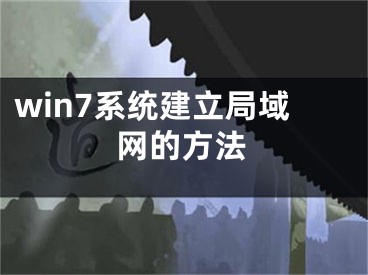 win7系统建立局域网的方法